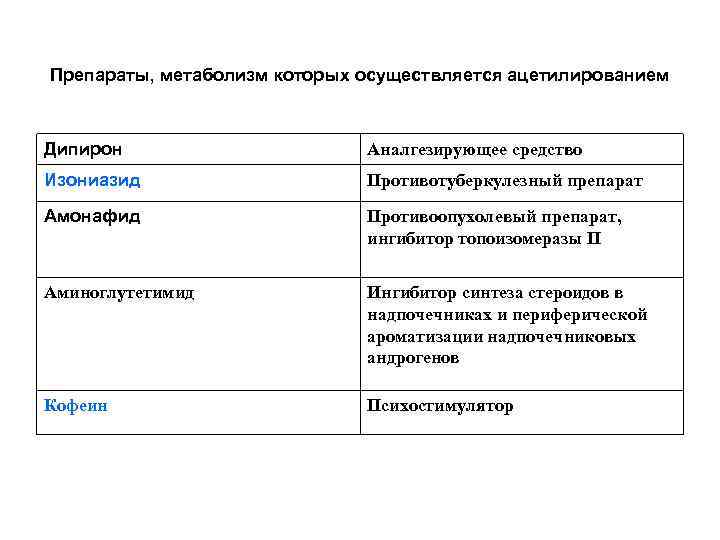 Препараты, метаболизм которых осуществляется ацетилированием

| Дипирон | Аналгезирующее средство |
|---|---|
| Изониазид | Противотуберкулезный препарат |
| Амонафид | Противоопухолевый препарат, ингибитор топоизомеразы II |
| Аминоглутетимид | Ингибитор синтеза стероидов в надпочечниках и периферической ароматизации надпочечниковых андрогенов |
| Кофеин | Психостимулятор |